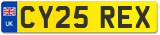 UK
CY25 REX